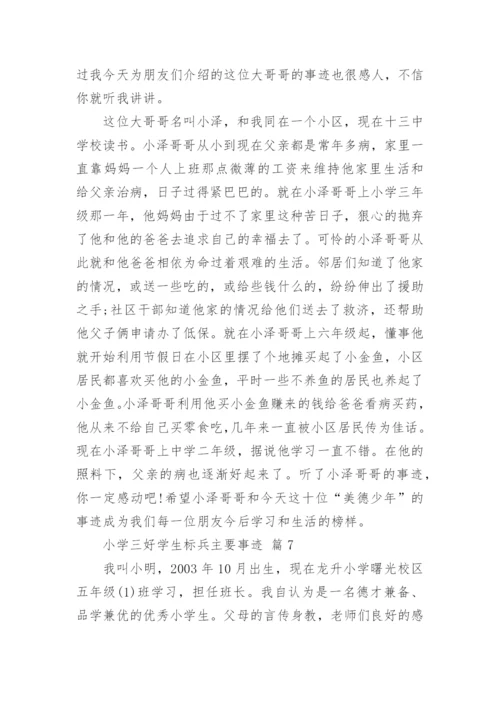 过我今天为朋友们介绍的这位大哥哥的事迹也很感人，不信你就听我讲讲。

这位大哥哥名叫小泽，和我同在一个小区，现在十三中学校读书。小泽哥哥从小到现在父亲都是常年多病，家里一直靠妈妈一个人上班那点微薄的工资来维持他家里生活和给父亲治病，日子过得紧巴巴的。就在小泽哥哥上小学三年级那一年，他妈妈由于过不了家里这种苦日子，狠心的抛弃了他和他的爸爸去追求自己的幸福去了。可怜的小泽哥哥从此就和他爸爸相依为命过着艰难的生活。邻居们知道了他家的情况，或送一些吃的，或给些钱什么的，纷纷伸出了援助之手;社区干部知道他家的情况给他们送去了救济，还帮助他父子俩申请办了低保。就在小泽哥哥上六年级起，懂事他就开始利用节假日在小区里摆了个地摊买起了小金鱼，小区居民都喜欢买他的小金鱼，平时一些不养鱼的居民也养起了小金鱼。小泽哥哥利用他买小金鱼赚来的钱给爸爸看病买药，他从来不给自己买零食吃，几年来一直被小区居民传为佳话。现在小泽哥哥上中学二年级，据说他学习一直不错。在他的照料下，父亲的病也逐渐好起来了。听了小泽哥哥的事迹，你一定感动吧!希望小泽哥哥和今天这十位“美德少年”的事迹成为我们每一位朋友今后学习和生活的榜样。

小学三好学生标兵主要事迹 篇7

我叫小明，2003年10月出生，现在龙升小学曙光校区五年级(1)班学习，担任班长。我自认为是一名德才兼备、品学兼优的优秀小学生。父母的言传身教，老师们良好的感